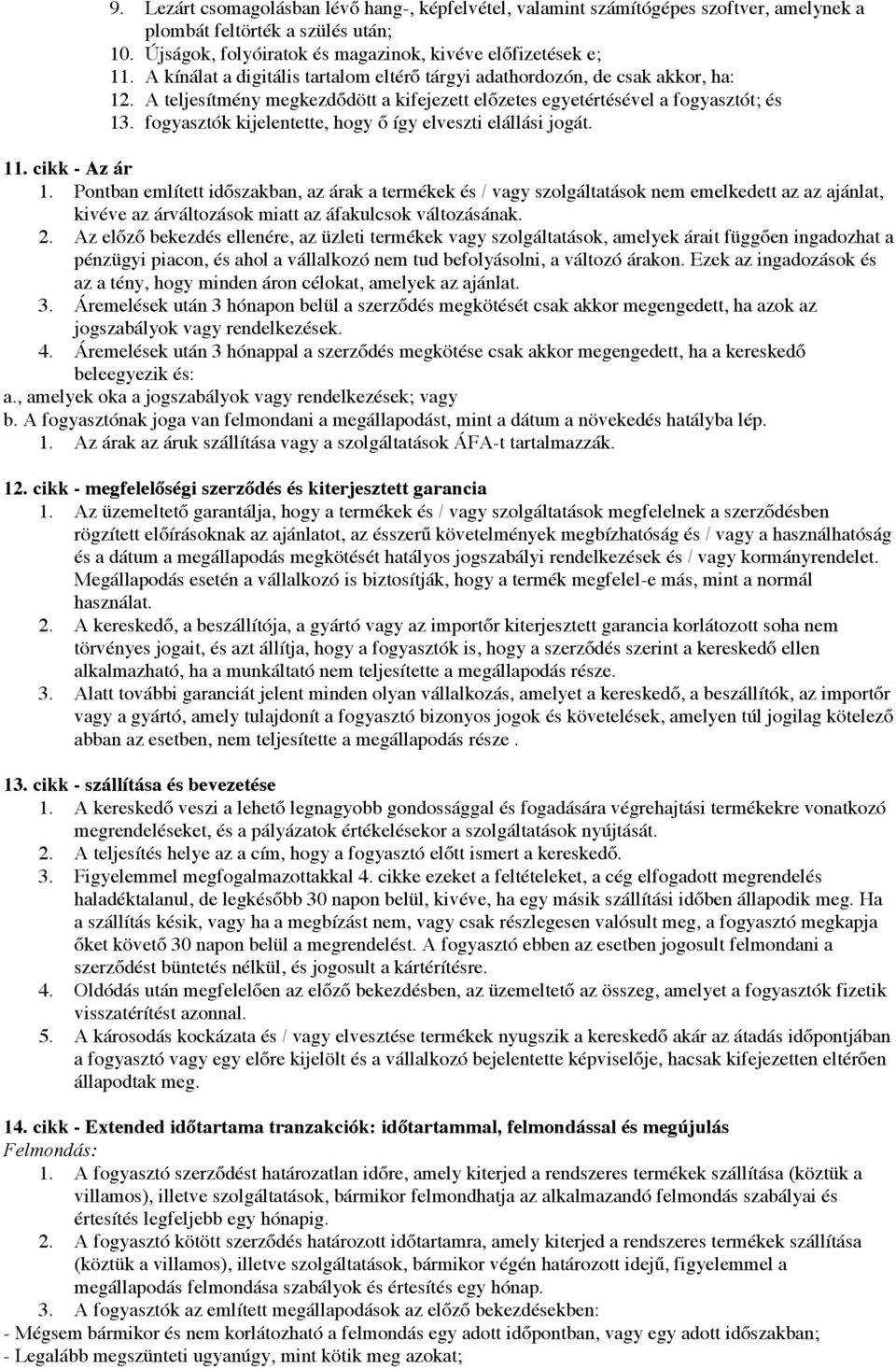 9. Lezárt csomagolásban lévő hang-, képfelvétel, valamint számítógépes szoftver, amelynek a plombát feltörték a szülés után;
10. Újságok, folyóiratok és magazinok, kivéve előfizetések e;
11. A kínálat a digitális tartalom eltérő tárgyi adathordozón, de csak akkor, ha:
12. A teljesítmény megkezdődött a kifejezett előzetes egyetértésével a fogyasztót; és
13. fogyasztók kijelentette, hogy ő így elveszti elállási jogát.

11. cikk - Az ár
1. Pontban említett időszakban, az árak a termékek és / vagy szolgáltatások nem emelkedett az az ajánlat, kivéve az árváltozások miatt az áfakulcsok változásának.
2. Az előző bekezdés ellenére, az üzleti termékek vagy szolgáltatások, amelyek árait függően ingadozhat a pénzügyi piacon, és ahol a vállalkozó nem tud befolyásolni, a változó árakon. Ezek az ingadozások és az a tény, hogy minden áron célokat, amelyek az ajánlat.
3. Áremelések után 3 hónapon belül a szerződés megkötését csak akkor megengedett, ha azok az jogszabályok vagy rendelkezések.
4. Áremelések után 3 hónappal a szerződés megkötése csak akkor megengedett, ha a kereskedő beleegyezik és:
a., amelyek oka a jogszabályok vagy rendelkezések; vagy
b. A fogyasztónak joga van felmondani a megállapodást, mint a dátum a növekedés hatályba lép.
1. Az árak az áruk szállítása vagy a szolgáltatások ÁFA-t tartalmazzák.

12. cikk - megfelelőségi szerződés és kiterjesztett garancia
1. Az üzemeltető garantálja, hogy a termékek és / vagy szolgáltatások megfelelnek a szerződésben rögzített előírásoknak az ajánlatot, az ésszerű követelmények megbízhatóság és / vagy a használhatóság és a dátum a megállapodás megkötését hatályos jogszabályi rendelkezések és / vagy kormányrendelet. Megállapodás esetén a vállalkozó is biztosítják, hogy a termék megfelel-e más, mint a normál használat.
2. A kereskedő, a beszállítója, a gyártó vagy az importőr kiterjesztett garancia korlátozott soha nem törvényes jogait, és azt állítja, hogy a fogyasztók is, hogy a szerződés szerint a kereskedő ellen alkalmazható, ha a munkáltató nem teljesítette a megállapodás része.
3. Alatt további garanciát jelent minden olyan vállalkozás, amelyet a kereskedő, a beszállítók, az importőr vagy a gyártó, amely tulajdonít a fogyasztó bizonyos jogok és követelések, amelyen túl jogilag kötelező abban az esetben, nem teljesítette a megállapodás része .

13. cikk - szállítása és bevezetése
1. A kereskedő veszi a lehető legnagyobb gondossággal és fogadására végrehajtási termékekre vonatkozó megrendeléseket, és a pályázatok értékelésekor a szolgáltatások nyújtását.
2. A teljesítés helye az a cím, hogy a fogyasztó előtt ismert a kereskedő.
3. Figyelemmel megfogalmazottakkal 4. cikke ezeket a feltételeket, a cég elfogadott megrendelés haladéktalanul, de legkésőbb 30 napon belül, kivéve, ha egy másik szállítási időben állapodik meg. Ha a szállítás késik, vagy ha a megbízást nem, vagy csak részlegesen valósult meg, a fogyasztó megkapja őket követő 30 napon belül a megrendelést. A fogyasztó ebben az esetben jogosult felmondani a szerződést büntetés nélkül, és jogosult a kártérítésre.
4. Oldódás után megfelelően az előző bekezdésben, az üzemeltető az összeg, amelyet a fogyasztók fizetik visszatérítést azonnal.
5. A károsodás kockázata és / vagy elvesztése termékek nyugszik a kereskedő akár az átadás időpontjában a fogyasztó vagy egy előre kijelölt és a vállalkozó bejelentette képviselője, hacsak kifejezetten eltérően állapodtak meg.

14. cikk - Extended időtartama tranzakciók: időtartammal, felmondással és megújulás
Felmondás:
1. A fogyasztó szerződést határozatlan időre, amely kiterjed a rendszeres termékek szállítása (köztük a villamos), illetve szolgáltatások, bármikor felmondhatja az alkalmazandó felmondás szabályai és értesítés legfeljebb egy hónapig.
2. A fogyasztó kötött szerződés határozott időtartamra, amely kiterjed a rendszeres termékek szállítása (köztük a villamos), illetve szolgáltatások, bármikor végén határozott idejű, figyelemmel a megállapodás felmondása szabályok és értesítés egy hónap.
3. A fogyasztók az említett megállapodások az előző bekezdésekben:
- Mégsem bármikor és nem korlátozható a felmondás egy adott időpontban, vagy egy adott időszakban;
- Legalább megszünteti ugyanúgy, mint kötik meg azokat;